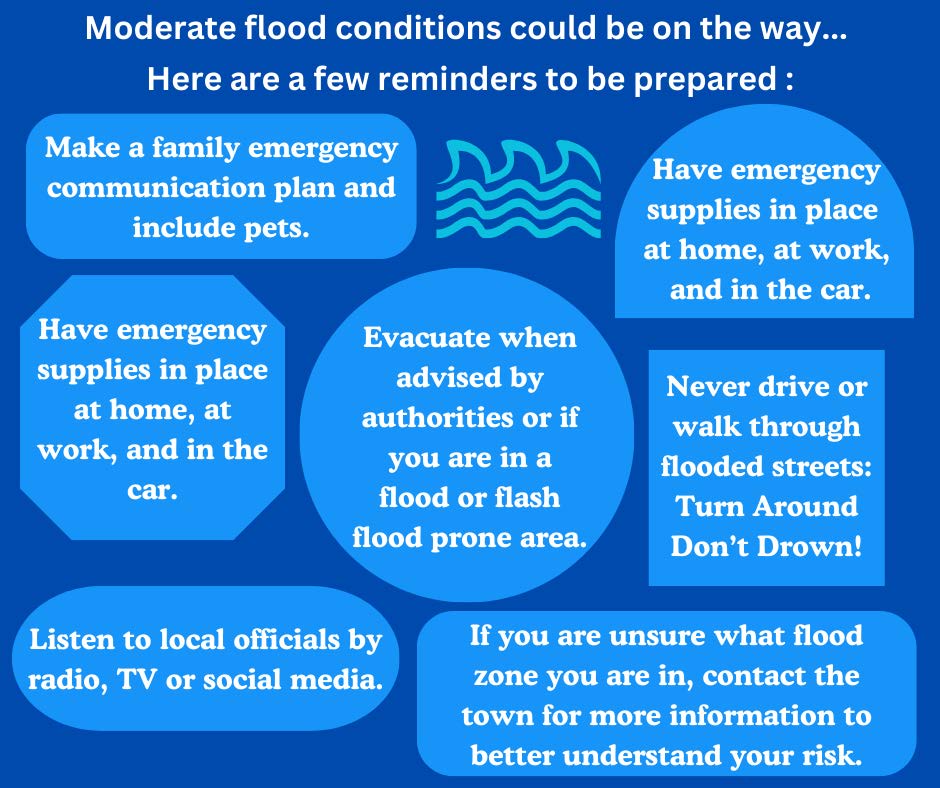 Moderate flood conditions could be on the way...
Here are a few reminders to be prepared :

Make a family emergency communication plan and include pets.

Have emergency supplies in place at home, at work, and in the car.

Have emergency supplies in place at home, at work, and in the car.

Evacuate when advised by authorities or if you are in a flood or flash flood prone area.

Never drive or walk through flooded streets: Turn Around Don't Drown!

Listen to local officials by radio, TV or social media.

If you are unsure what flood zone you are in, contact the town for more information to better understand your risk.